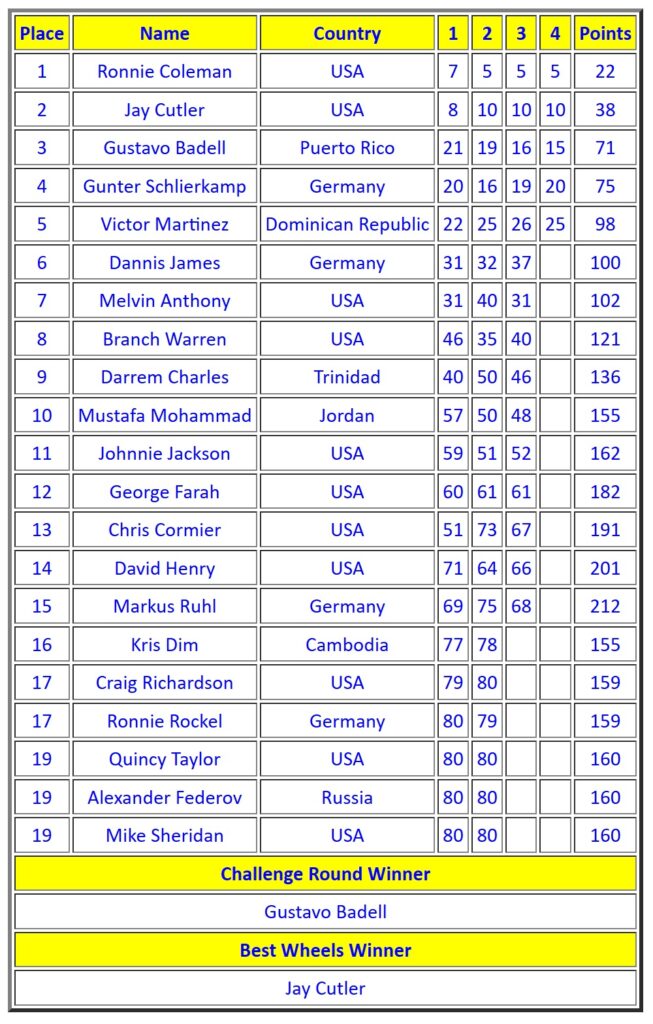 | Place | Name | Country | 1 | 2 | 3 | 4 | Points |
|---|---|---|---|---|---|---|---|
| 1 | Ronnie Coleman | USA | 7 | 5 | 5 | 5 | 22 |
| 2 | Jay Cutler | USA | 8 | 10 | 10 | 10 | 38 |
| 3 | Gustavo Badell | Puerto Rico | 21 | 19 | 16 | 15 | 71 |
| 4 | Gunter Schlierkamp | Germany | 20 | 16 | 19 | 20 | 75 |
| 5 | Victor Martinez | Dominican Republic | 22 | 25 | 26 | 25 | 98 |
| 6 | Dannis James | Germany | 31 | 32 | 37 |  | 100 |
| 7 | Melvin Anthony | USA | 31 | 40 | 31 |  | 102 |
| 8 | Branch Warren | USA | 46 | 35 | 40 |  | 121 |
| 9 | Darrem Charles | Trinidad | 40 | 50 | 46 |  | 136 |
| 10 | Mustafa Mohammad | Jordan | 57 | 50 | 48 |  | 155 |
| 11 | Johnnie Jackson | USA | 59 | 51 | 52 |  | 162 |
| 12 | George Farah | USA | 60 | 61 | 61 |  | 182 |
| 13 | Chris Cormier | USA | 51 | 73 | 67 |  | 191 |
| 14 | David Henry | USA | 71 | 64 | 66 |  | 201 |
| 15 | Markus Ruhl | Germany | 69 | 75 | 68 |  | 212 |
| 16 | Kris Dim | Cambodia | 77 | 78 |  |  | 155 |
| 17 | Craig Richardson | USA | 79 | 80 |  |  | 159 |
| 17 | Ronnie Rockel | Germany | 80 | 79 |  |  | 159 |
| 19 | Quincy Taylor | USA | 80 | 80 |  |  | 160 |
| 19 | Alexander Federov | Russia | 80 | 80 |  |  | 160 |
| 19 | Mike Sheridan | USA | 80 | 80 |  |  | 160 |

Challenge Round Winner

Gustavo Badell

Best Wheels Winner

Jay Cutler